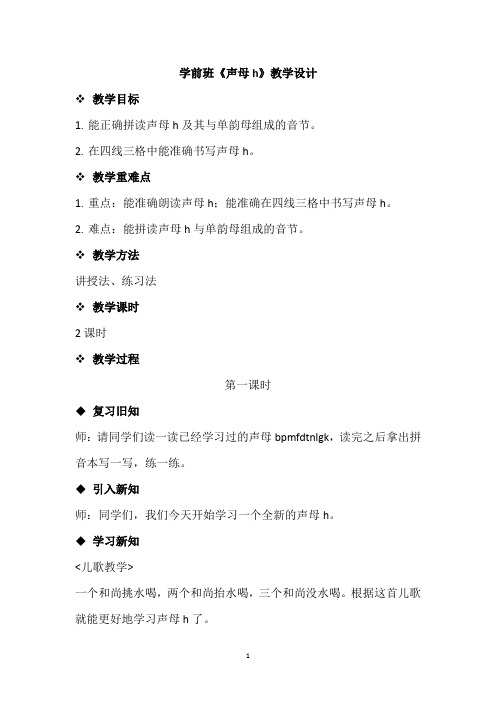 学前班《声母 h》教学设计

❖ 教学目标

1. 能正确拼读声母 h 及其与单韵母组成的音节。

2. 在四线三格中能准确书写声母 h。

❖ 教学重难点

1. 重点：能准确朗读声母 h；能准确在四线三格中书写声母 h。

2. 难点：能拼读声母 h 与单韵母组成的音节。

❖ 教学方法

讲授法、练习法

❖ 教学课时

2 课时

❖ 教学过程

第一课时

◆ 复习旧知

师：请同学们读一读已经学习过的声母 bpmfdtnlgk，读完之后拿出拼音本写一写，练一练。

◆ 引入新知

师：同学们，我们今天开始学习一个全新的声母 h。

◆ 学习新知

<儿歌教学>

一个和尚挑水喝，两个和尚抬水喝，三个和尚没水喝。根据这首儿歌就能更好地学习声母 h 了。

1